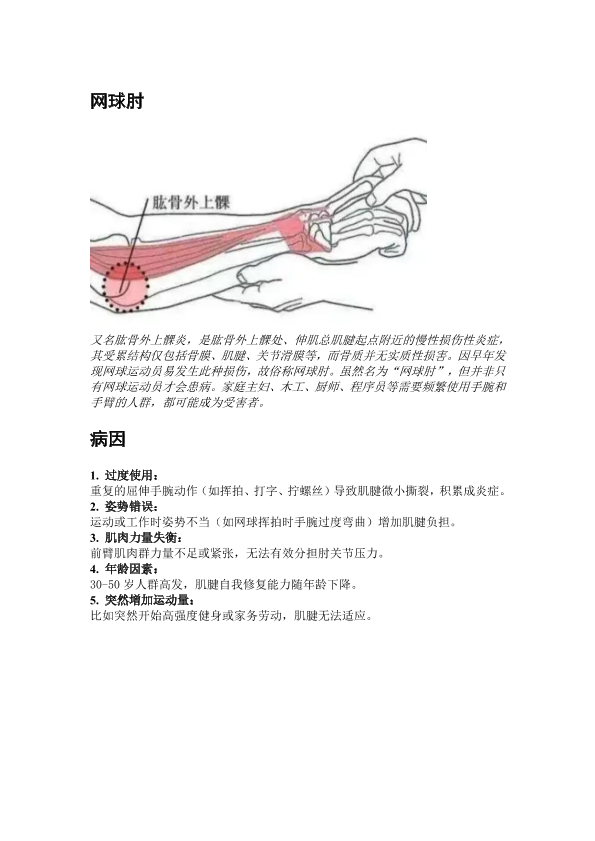 网球肘

肱骨外上髁

又名肱骨外上髁炎，是肱骨外上髁处、伸肌总肌腱起点附近的慢性损伤性炎症，其受累结构仅包括骨膜、肌腱、关节滑膜等，而骨质并无实质性损害。因早年发现网球运动员易发生此种损伤，故俗称网球肘。虽然名为“网球肘”，但并非只有网球运动员才会患病。家庭主妇、木工、厨师、程序员等需要频繁使用手腕和手臂的人群，都可能成为受害者。

病因

1. 过度使用：
重复的屈伸手腕动作（如挥拍、打字、拧螺丝）导致肌腱微小撕裂，积累成炎症。
2. 姿势错误：
运动或工作时姿势不当（如网球挥拍时手腕过度弯曲）增加肌腱负担。
3. 肌肉力量失衡：
前臂肌肉群力量不足或紧张，无法有效分担肘关节压力。
4. 年龄因素：
30-50 岁人群高发，肌腱自我修复能力随年龄下降。
5. 突然增加运动量：
比如突然开始高强度健身或家务劳动，肌腱无法适应。